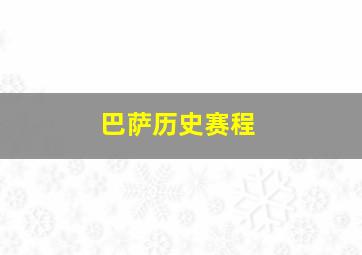 巴萨历史赛程